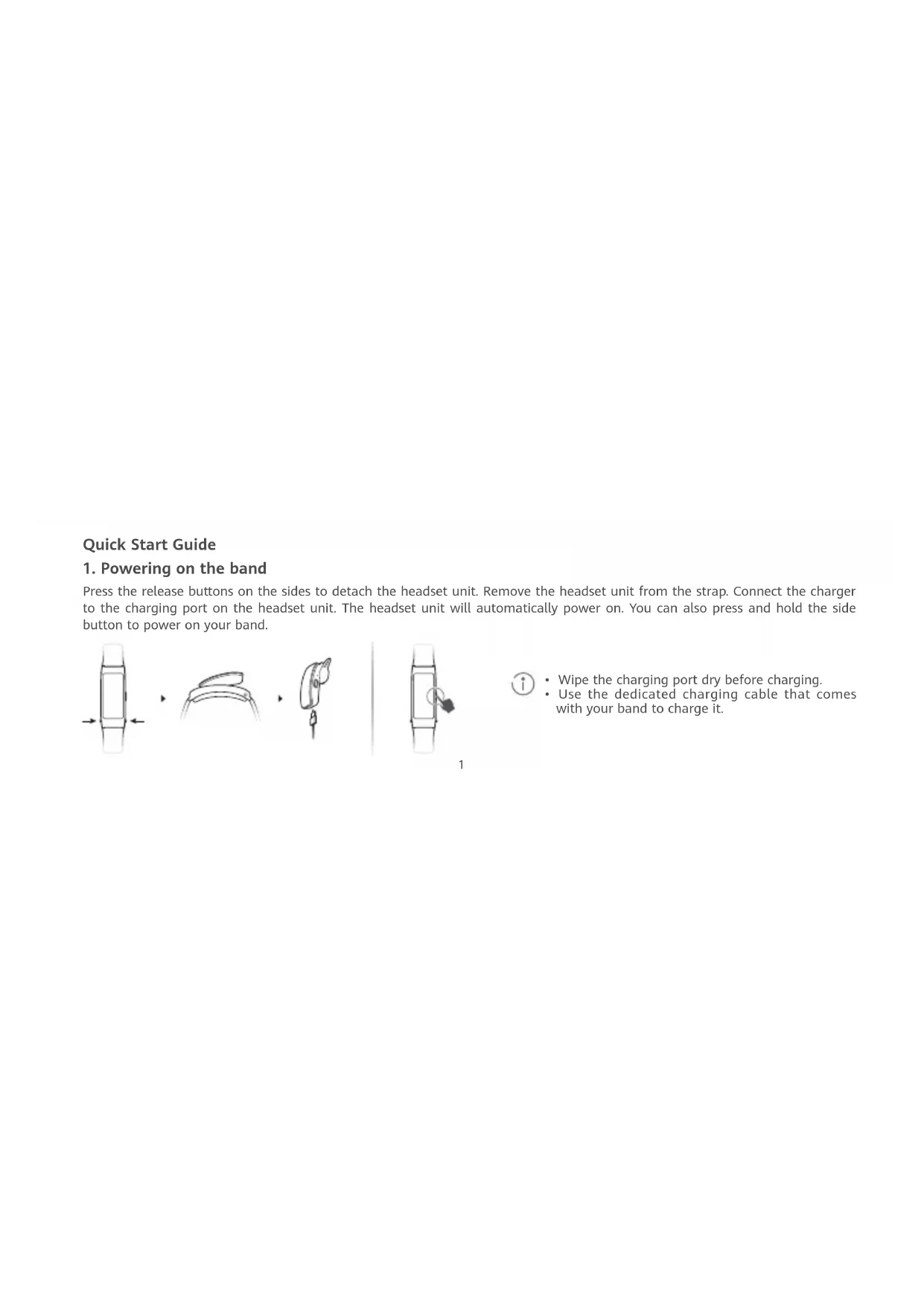 Quick Start Guide

1. Powering on the band

Press the release buttons on the sides to detach the headset unit. Remove the headset unit from the strap. Connect the charger to the charging port on the headset unit. The headset unit will automatically power on. You can also press and hold the side button to power on your band.

• Wipe the charging port dry before charging.
• Use the dedicated charging cable that comes with your band to charge it.

1